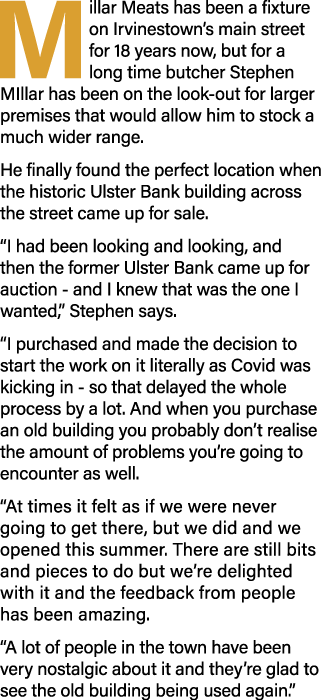 Millar Meats has been a fixture on Irvinestown's main street for 18 years now, but for a long time butcher Stephen MIllar has been on the look-out for larger premises that would allow him to stock a much wider range.

He finally found the perfect location when the historic Ulster Bank building across the street came up for sale.

"I had been looking and looking, and then the former Ulster Bank came up for auction - and I knew that was the one I wanted," Stephen says.

"I purchased and made the decision to start the work on it literally as Covid was kicking in - so that delayed the whole process by a lot. And when you purchase an old building you probably don't realise the amount of problems you're going to encounter as well.

"At times it felt as if we were never going to get there, but we did and we opened this summer. There are still bits and pieces to do but we're delighted with it and the feedback from people has been amazing.

"A lot of people in the town have been very nostalgic about it and they're glad to see the old building being used again."